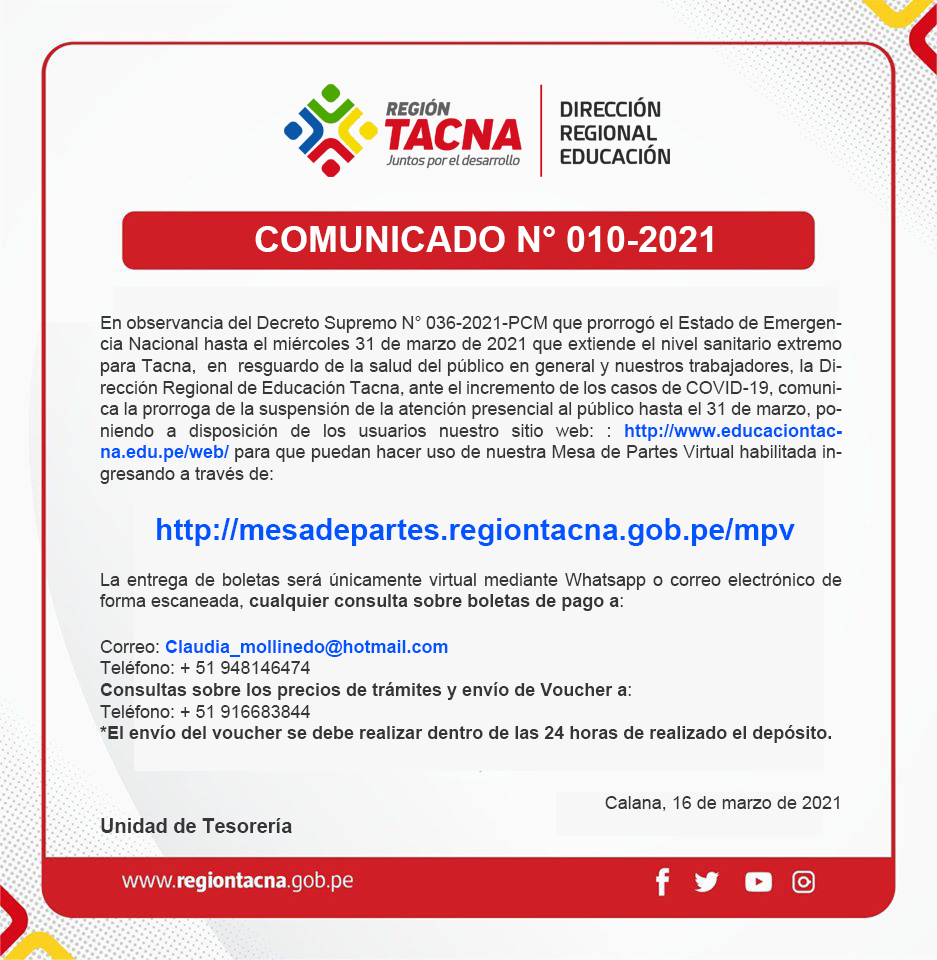 REGIÓN
TACNA
Juntos por el desarrollo

DIRECCIÓN
REGIONAL
EDUCACIÓN

COMUNICADO N° 010-2021

En observancia del Decreto Supremo N° 036-2021-PCM que prorrogó el Estado de Emergencia Nacional hasta el miércoles 31 de marzo de 2021 que extiende el nivel sanitario extremo para Tacna, en resguardo de la salud del público en general y nuestros trabajadores, la Dirección Regional de Educación Tacna, ante el incremento de los casos de COVID-19, comunica la prorroga de la suspensión de la atención presencial al público hasta el 31 de marzo, poniendo a disposición de los usuarios nuestro sitio web: : http://www.educaciontacna.edu.pe/web/ para que puedan hacer uso de nuestra Mesa de Partes Virtual habilitada ingresando a través de:

http://mesadepartes.regiontacna.gob.pe/mpv

La entrega de boletas será únicamente virtual mediante Whatsapp o correo electrónico de forma escaneada, cualquier consulta sobre boletas de pago a:

Correo: Claudia_mollinedo@hotmail.com
Teléfono: + 51 948146474
Consultas sobre los precios de trámites y envío de Voucher a:
Teléfono: + 51 916683844
*El envío del voucher se debe realizar dentro de las 24 horas de realizado el depósito.

Calana, 16 de marzo de 2021

Unidad de Tesorería

www.regiontacna.gob.pe